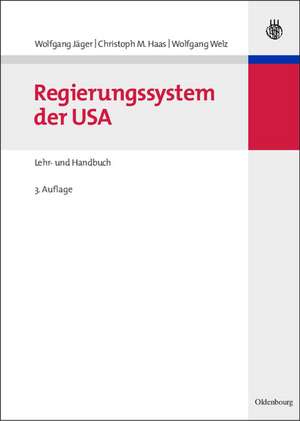 Wolfgang Jäger | Christoph M. Haas | Wolfgang Welz

Regierungssystem der USA

Lehr- und Handbuch

3. Auflage

Oldenbourg